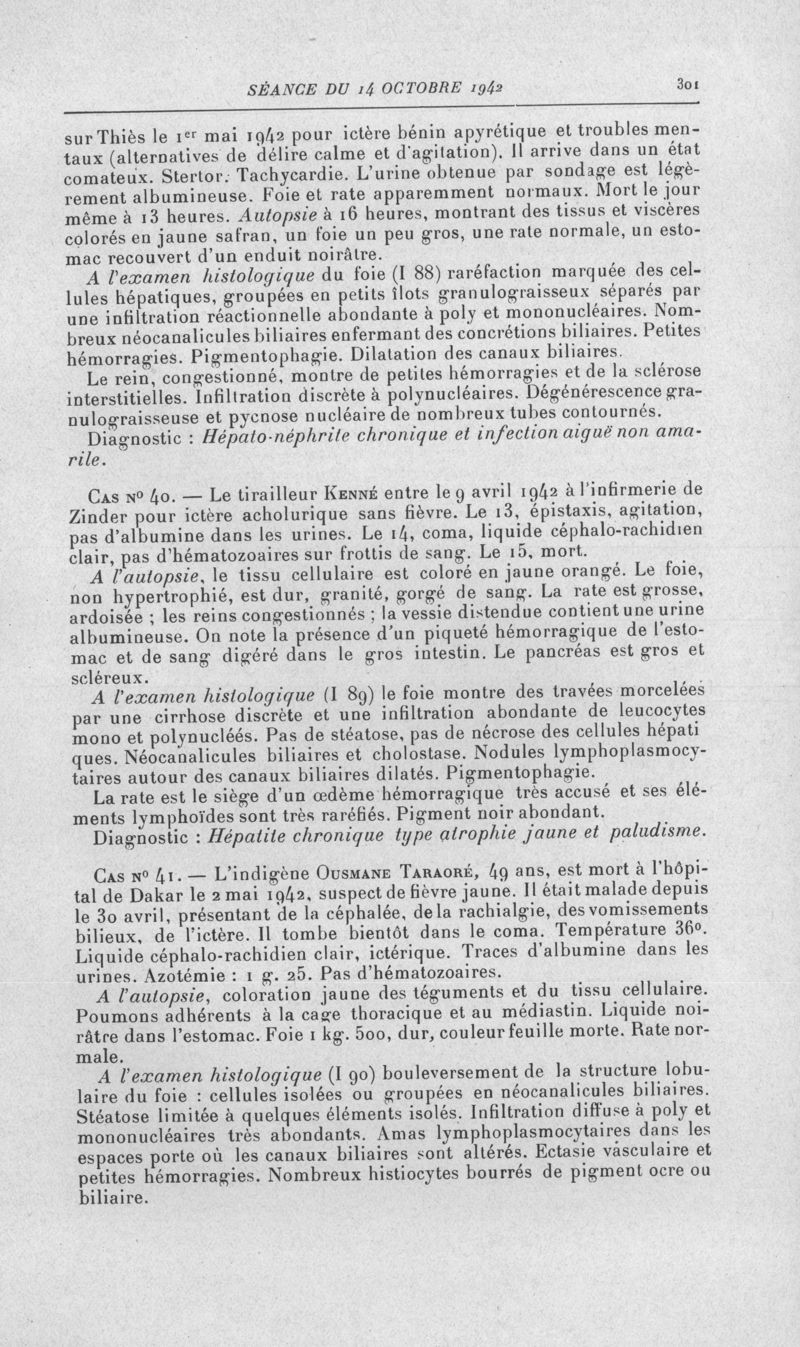 SÉANCE DU 14 OCTOBRE 1942 301

sur Thiès le 1er mai 1942 pour ictère bénin apyrétique et troubles mentaux (alternatives de délire calme et d'agitation). Il arrive dans un état comateux. Stertor. Tachycardie. L'urine obtenue par sondage est légèrement albumineuse. Foie et rate apparemment normaux. Mort le jour même à 13 heures. Autopsie à 16 heures, montrant des tissus et viscères colorés en jaune safran, un foie un peu gros, une rate normale, un estomac recouvert d'un enduit noirâtre.

A l'examen histologique du foie (I 88) raréfaction marquée des cellules hépatiques, groupées en petits îlots granulograisseux séparés par une infiltration réactionnelle abondante à poly et mononucléaires. Nombreux néocanalicules biliaires enfermant des concrétions biliaires. Petites hémorragies. Pigmentophagie. Dilatation des canaux biliaires.

Le rein, congestionné, montre de petites hémorragies et de la sclérose interstitielles. Infiltration discrète à polynucléaires. Dégénérescence granulograisseuse et pycnose nucléaire de nombreux tubes contournés.

Diagnostic : Hépato-néphrite chronique et infection aiguë non amarile.

Cas no 40. — Le tirailleur Kenné entre le 9 avril 1942 à l'infirmerie de Zinder pour ictère acholurique sans fièvre. Le 13, épistaxis, agitation, pas d'albumine dans les urines. Le 14, coma, liquide céphalo-rachidien clair, pas d'hématozoaires sur frottis de sang. Le 15, mort.

A l'autopsie, le tissu cellulaire est coloré en jaune orangé. Le foie, non hypertrophié, est dur, granité, gorgé de sang. La rate est grosse, ardoisée ; les reins congestionnés ; la vessie distendue contient une urine albumineuse. On note la présence d'un piqueté hémorragique de l'estomac et de sang digéré dans le gros intestin. Le pancréas est gros et scléreux.

A l'examen histologique (I 89) le foie montre des travées morcelées par une cirrhose discrète et une infiltration abondante de leucocytes mono et polynucléés. Pas de stéatose, pas de nécrose des cellules hépatiques. Néocanalicules biliaires et cholostase. Nodules lymphoplasmocytaires autour des canaux biliaires dilatés. Pigmentophagie.

La rate est le siège d'un œdème hémorragique très accusé et ses éléments lymphoïdes sont très raréfiés. Pigment noir abondant.

Diagnostic : Hépatite chronique type atrophie jaune et paludisme.

Cas no 41. — L'indigène Ousmane Taraoré, 49 ans, est mort à l'hôpital de Dakar le 2 mai 1942, suspect de fièvre jaune. Il était malade depuis le 30 avril, présentant de la céphalée, de la rachialgie, des vomissements bilieux, de l'ictère. Il tombe bientôt dans le coma. Température 36o. Liquide céphalo-rachidien clair, ictérique. Traces d'albumine dans les urines. Azotémie : 1 g. 25. Pas d'hématozoaires.

A l'autopsie, coloration jaune des téguments et du tissu cellulaire. Poumons adhérents à la cage thoracique et au médiastin. Liquide noirâtre dans l'estomac. Foie 1 kg. 500, dur, couleur feuille morte. Rate normale.

A l'examen histologique (I 90) bouleversement de la structure lobulaire du foie : cellules isolées ou groupées en néocanalicules biliaires. Stéatose limitée à quelques éléments isolés. Infiltration diffuse à poly et mononucléaires très abondants. Amas lymphoplasmocytaires dans les espaces porte où les canaux biliaires sont altérés. Ectasie vasculaire et petites hémorragies. Nombreux histiocytes bourrés de pigment ocre ou biliaire.